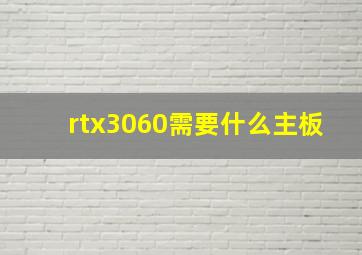 rtx3060需要什么主板